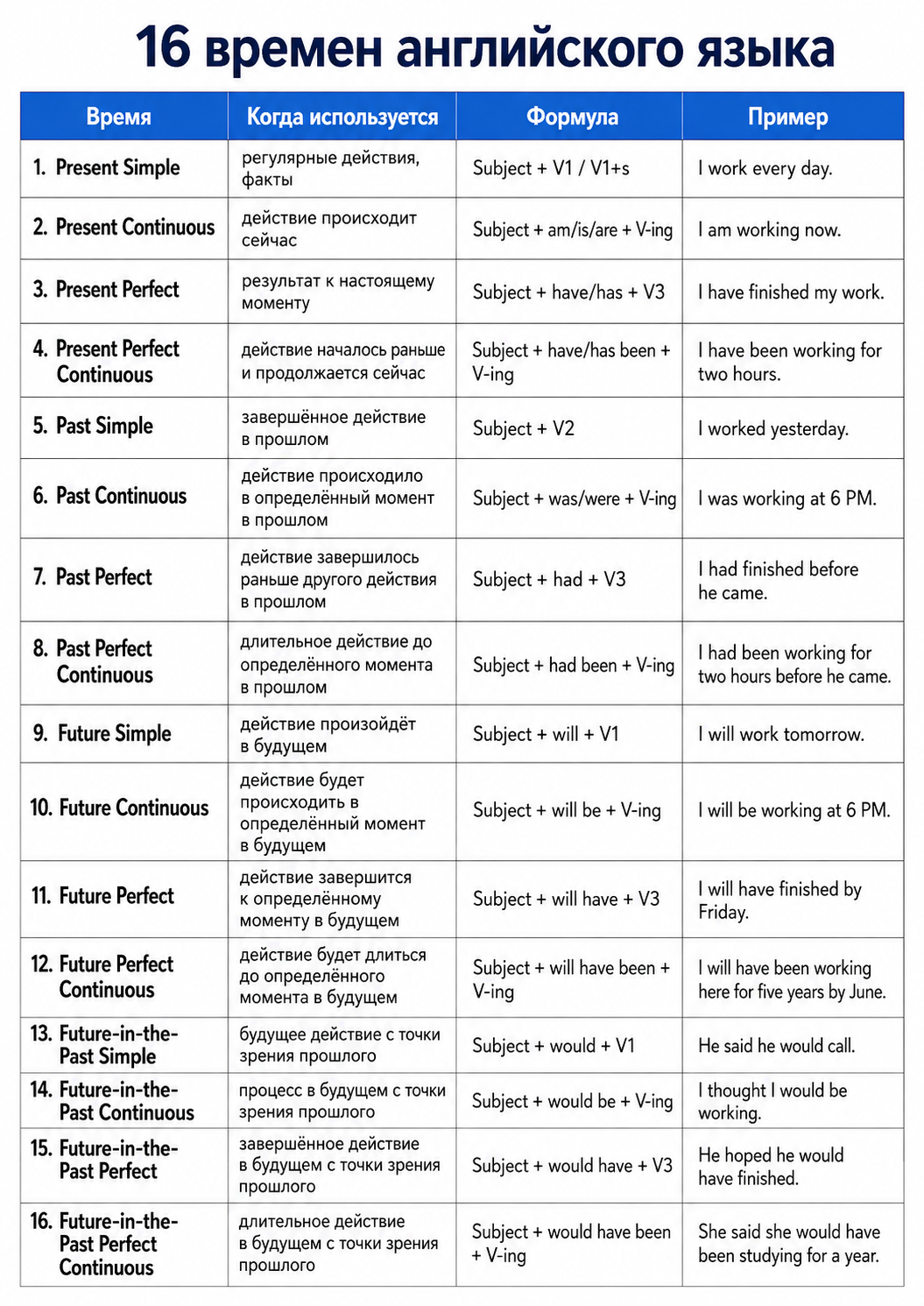 16 времен английского языка

| Время | Когда используется | Формула | Пример |
|---|---|---|---|
| 1. Present Simple | регулярные действия, факты | Subject + V1 / V1+s | I work every day. |
| 2. Present Continuous | действие происходит сейчас | Subject + am/is/are + V-ing | I am working now. |
| 3. Present Perfect | результат к настоящему моменту | Subject + have/has + V3 | I have finished my work. |
| 4. Present Perfect Continuous | действие началось раньше и продолжается сейчас | Subject + have/has been + V-ing | I have been working for two hours. |
| 5. Past Simple | завершённое действие в прошлом | Subject + V2 | I worked yesterday. |
| 6. Past Continuous | действие происходило в определённый момент в прошлом | Subject + was/were + V-ing | I was working at 6 PM. |
| 7. Past Perfect | действие завершилось раньше другого действия в прошлом | Subject + had + V3 | I had finished before he came. |
| 8. Past Perfect Continuous | длительное действие до определённого момента в прошлом | Subject + had been + V-ing | I had been working for two hours before he came. |
| 9. Future Simple | действие произойдёт в будущем | Subject + will + V1 | I will work tomorrow. |
| 10. Future Continuous | действие будет происходить в определённый момент в будущем | Subject + will be + V-ing | I will be working at 6 PM. |
| 11. Future Perfect | действие завершится к определённому моменту в будущем | Subject + will have + V3 | I will have finished by Friday. |
| 12. Future Perfect Continuous | действие будет длиться до определённого момента в будущем | Subject + will have been + V-ing | I will have been working here for five years by June. |
| 13. Future-in-the-Past Simple | будущее действие с точки зрения прошлого | Subject + would + V1 | He said he would call. |
| 14. Future-in-the-Past Continuous | процесс в будущем с точки зрения прошлого | Subject + would be + V-ing | I thought I would be working. |
| 15. Future-in-the-Past Perfect | завершённое действие в будущем с точки зрения прошлого | Subject + would have + V3 | He hoped he would have finished. |
| 16. Future-in-the-Past Perfect Continuous | длительное действие в будущем с точки зрения прошлого | Subject + would have been + V-ing | She said she would have been studying for a year. |